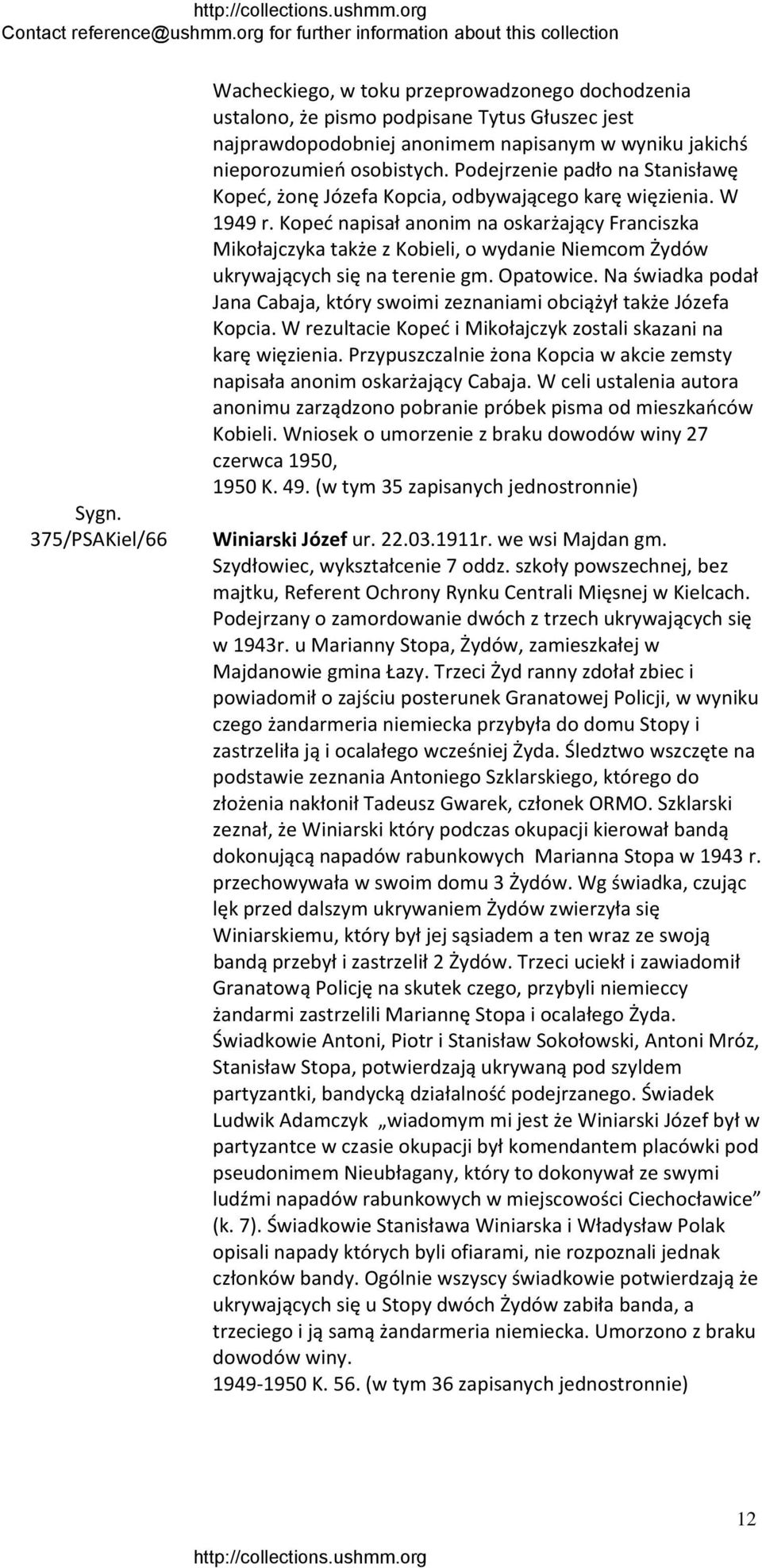 http://collections.ushmm.org
Contact reference@ushmm.org for further information about this collection

Wacheckiego, w toku przeprowadzonego dochodzenia ustalono, że pismo podpisane Tytus Głuszec jest najprawdopodobniej anonimem napisanym w wyniku jakichś nieporozumień osobistych. Podejrzenie padło na Stanisławę Kopeć, żonę Józefa Kopcia, odbywającego karę więzienia. W 1949 r. Kopeć napisał anonim na oskarżający Franciszka Mikołajczyka także z Kobieli, o wydanie Niemcom Żydów ukrywających się na terenie gm. Opatowice. Na świadka podał Jana Cabaja, który swoimi zeznaniami obciążył także Józefa Kopcia. W rezultacie Kopeć i Mikołajczyk zostali skazani na karę więzienia. Przypuszczalnie żona Kopcia w akcie zemsty napisała anonim oskarżający Cabaja. W celi ustalenia autora anonimu zarządzono pobranie próbek pisma od mieszkańców Kobieli. Wniosek o umorzenie z braku dowodów winy 27 czerwca 1950,
1950 K. 49. (w tym 35 zapisanych jednostronnie)

Sygn. 375/PSAKiel/66

Winiarski Józef ur. 22.03.1911r. we wsi Majdan gm. Szydłowiec, wykształcenie 7 oddz. szkoły powszechnej, bez majtku, Referent Ochrony Rynku Centrali Mięsnej w Kielcach. Podejrzany o zamordowanie dwóch z trzech ukrywających się w 1943r. u Marianny Stopa, Żydów, zamieszkałej w Majdanowie gmina Łazy. Trzeci Żyd ranny zdołał zbiec i powiadomił o zajściu posterunek Granatowej Policji, w wyniku czego żandarmeria niemiecka przybyła do domu Stopy i zastrzeliła ją i ocalałego wcześniej Żyda. Śledztwo wszczęte na podstawie zeznania Antoniego Szklarskiego, którego do złożenia nakłonił Tadeusz Gwarek, członek ORMO. Szklarski zeznał, że Winiarski który podczas okupacji kierował bandą dokonującą napadów rabunkowych Marianna Stopa w 1943 r. przechowywała w swoim domu 3 Żydów. Wg świadka, czując lęk przed dalszym ukrywaniem Żydów zwierzyła się Winiarskiemu, który był jej sąsiadem a ten wraz ze swoją bandą przebył i zastrzelił 2 Żydów. Trzeci uciekł i zawiadomił Granatową Policję na skutek czego, przybyli niemieccy żandarmi zastrzelili Mariannę Stopa i ocalałego Żyda. Świadkowie Antoni, Piotr i Stanisław Sokołowski, Antoni Mróz, Stanisław Stopa, potwierdzają ukrywaną pod szyldem partyzantki, bandycką działalność podejrzanego. Świadek Ludwik Adamczyk „wiadomym mi jest że Winiarski Józef był w partyzantce w czasie okupacji był komendantem placówki pod pseudonimem Nieubłagany, który to dokonywał ze swymi ludźmi napadów rabunkowych w miejscowości Ciechocławice” (k. 7). Świadkowie Stanisława Winiarska i Władysław Polak opisali napady których byli ofiarami, nie rozpoznali jednak członków bandy. Ogólnie wszyscy świadkowie potwierdzają że ukrywających się u Stopy dwóch Żydów zabiła banda, a trzeciego i ją samą żandarmeria niemiecka. Umorzono z braku dowodów winy.
1949-1950 K. 56. (w tym 36 zapisanych jednostronnie)

12

http://collections.ushmm.org